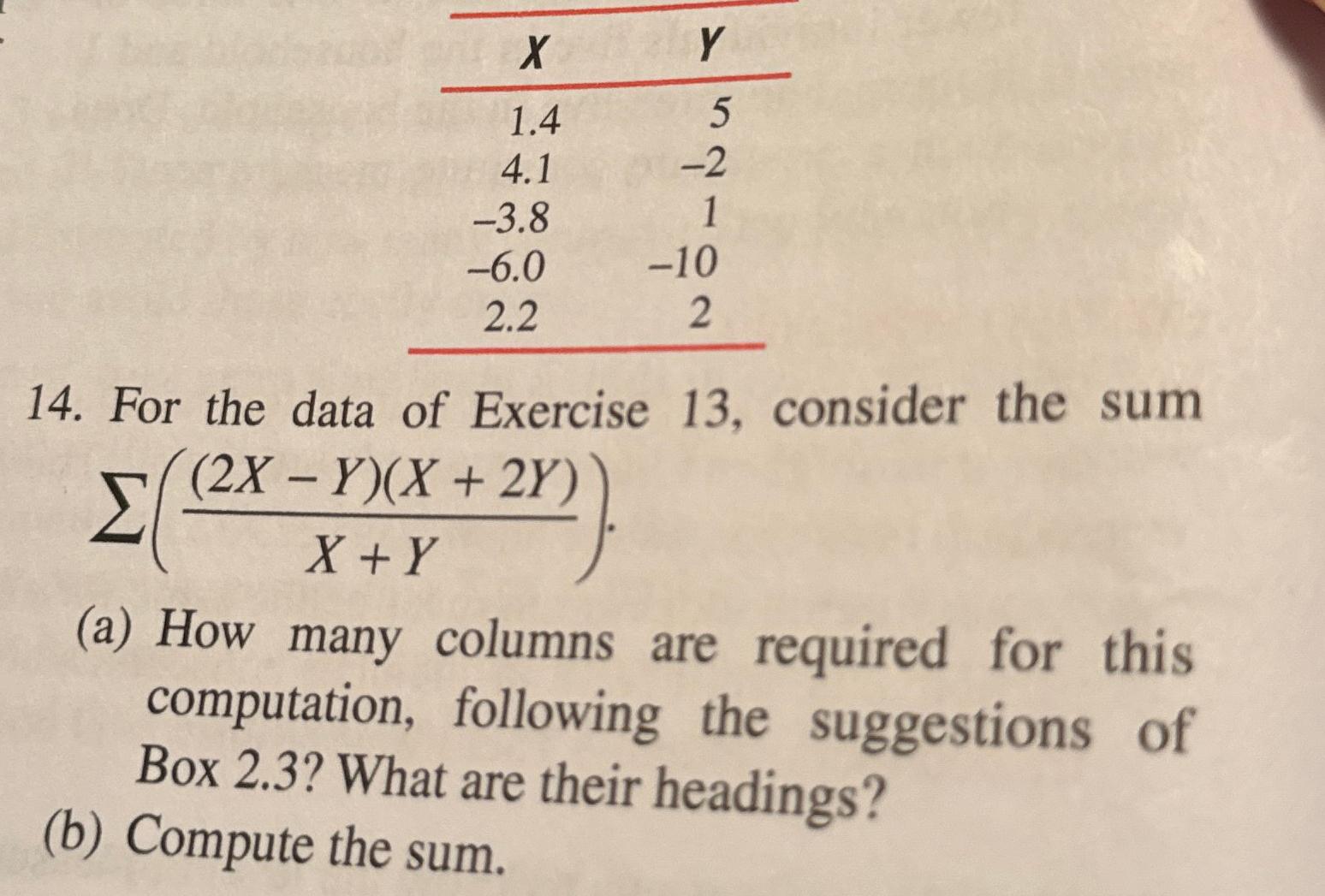 | X | Y |
|---|---|
| 1.4 | 5 |
| 4.1 | –2 |
| –3.8 | 1 |
| –6.0 | –10 |
| 2.2 | 2 |

14. For the data of Exercise 13, consider the sum $\sum\left(\frac{(2X-Y)(X+2Y)}{X+Y}\right)$.

(a) How many columns are required for this computation, following the suggestions of Box 2.3? What are their headings?

(b) Compute the sum.